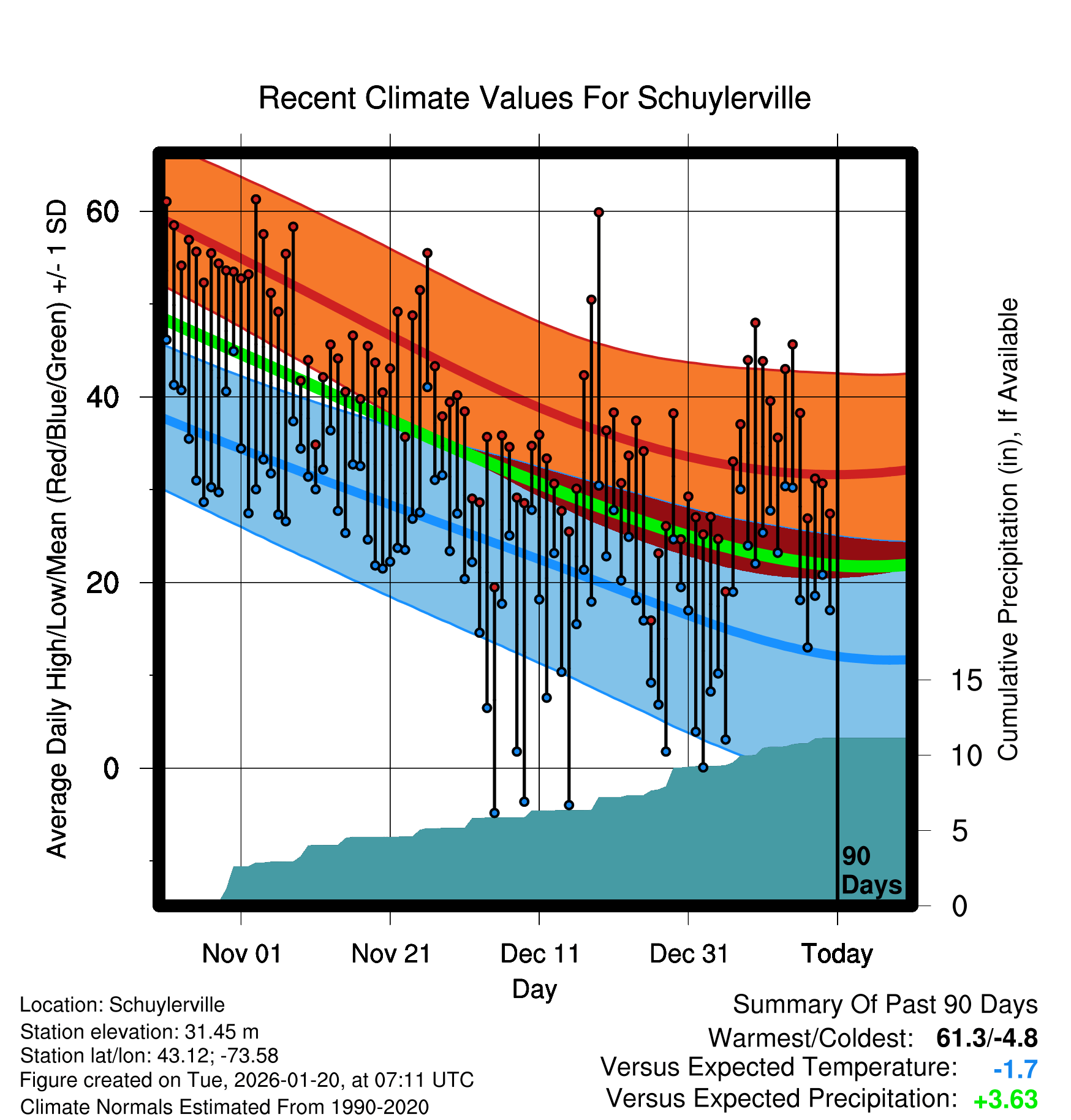 Recent Climate Values For Schuylerville

Average Daily High/Low/Mean (Red/Blue/Green) +/- 1 SD

60
40
20
0

Cumulative Precipitation (in), If Available

15
10
5
0

90 Days

Nov 01
Nov 21
Dec 11
Dec 31
Today

Day

Location: Schuylerville
Station elevation: 31.45 m
Station lat/lon: 43.12; -73.58
Figure created on Tue, 2026-01-20, at 07:11 UTC
Climate Normals Estimated From 1990-2020

Summary Of Past 90 Days
Warmest/Coldest: 61.3/-4.8
Versus Expected Temperature: -1.7
Versus Expected Precipitation: +3.63